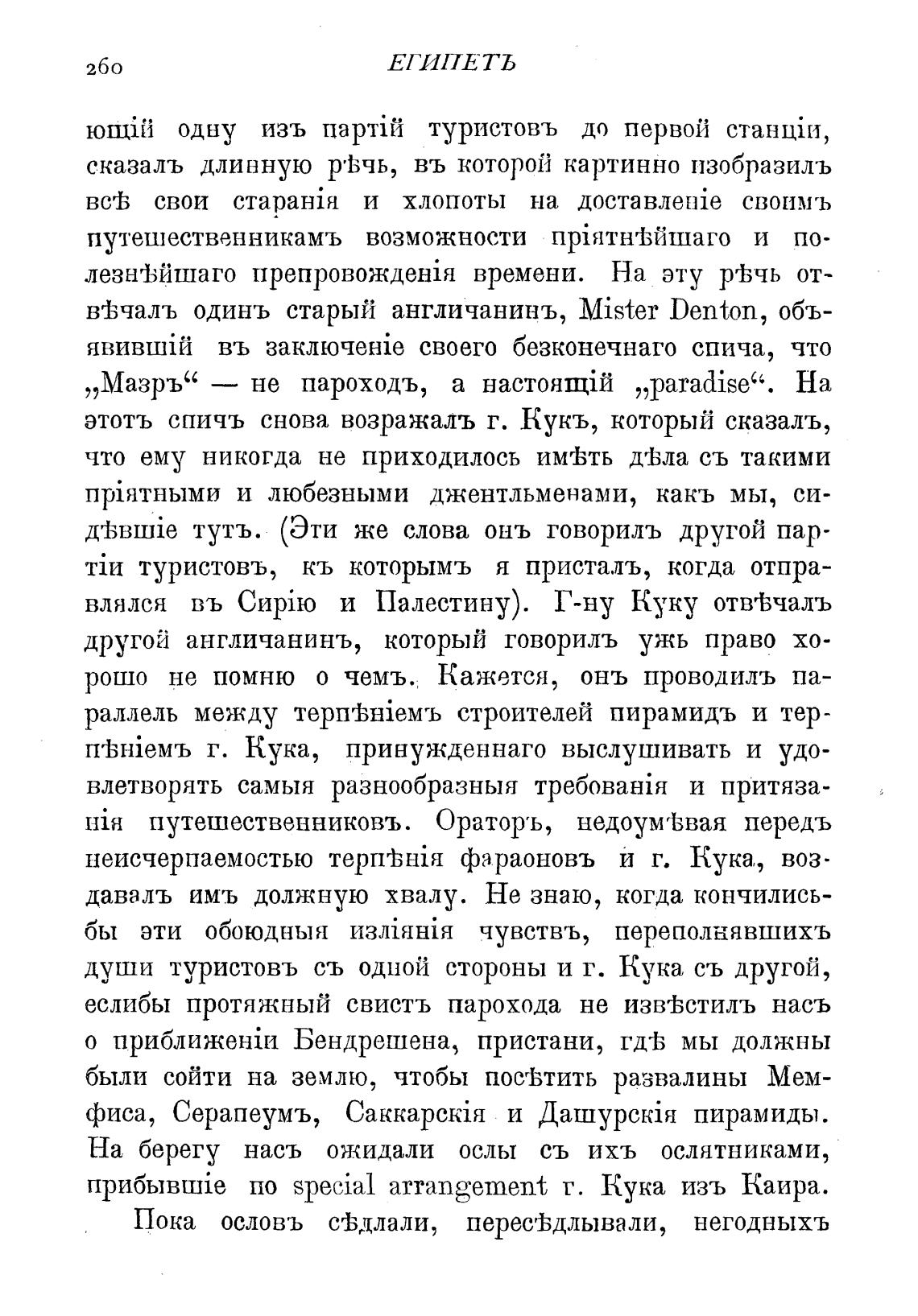 260 ЕГИПЕТЪ

ющій одну изъ партій туристовъ до первой станціи, сказалъ длинную рѣчь, въ которой картинно изобразилъ всѣ свои старанія и хлопоты на доставленіе своимъ путешественникамъ возможности пріятнѣйшаго и полезнѣйшаго препровожденія времени. На эту рѣчь отвѣчалъ одинъ старый англичанинъ, Mister Denton, объявившій въ заключеніе своего безконечнаго спича, что „Мазръ“ — не пароходъ, а настоящій „paradise“. На этотъ спичъ снова возражалъ г. Кукъ, который сказалъ, что ему никогда не приходилось имѣть дѣла съ такими пріятными и любезными джентльменами, какъ мы, сидѣвшіе тутъ. (Эти же слова онъ говорилъ другой партіи туристовъ, къ которымъ я присталъ, когда отправлялся въ Сирію и Палестину). Г-ну Куку отвѣчалъ другой англичанинъ, который говорилъ ужь право хорошо не помню о чемъ. Кажется, онъ проводилъ параллель между терпѣніемъ строителей пирамидъ и терпѣніемъ г. Кука, принужденнаго выслушивать и удовлетворять самыя разнообразныя требованія и притязанія путешественниковъ. Ораторъ, недоумѣвая передъ неисчерпаемостью терпѣнія фараоновъ и г. Кука, воздавалъ имъ должную хвалу. Не знаю, когда кончились-бы эти обоюдныя изліянія чувствъ, переполнявшихъ души туристовъ съ одной стороны и г. Кука съ другой, еслибы протяжный свистъ парохода не извѣстилъ насъ о приближеніи Бендрешена, пристани, гдѣ мы должны были сойти на землю, чтобы посѣтить развалины Мемфиса, Серапеумъ, Саккарскія и Дашурскія пирамиды. На берегу насъ ожидали ослы съ ихъ ослятниками, прибывшіе по special arrangement г. Кука изъ Каира.

Пока ословъ сѣдлали, пересѣдлывали, негодныхъ